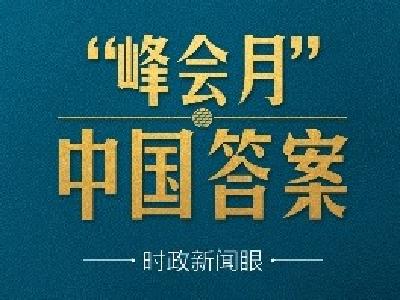 “峰会月”
中国答案
时政新闻眼